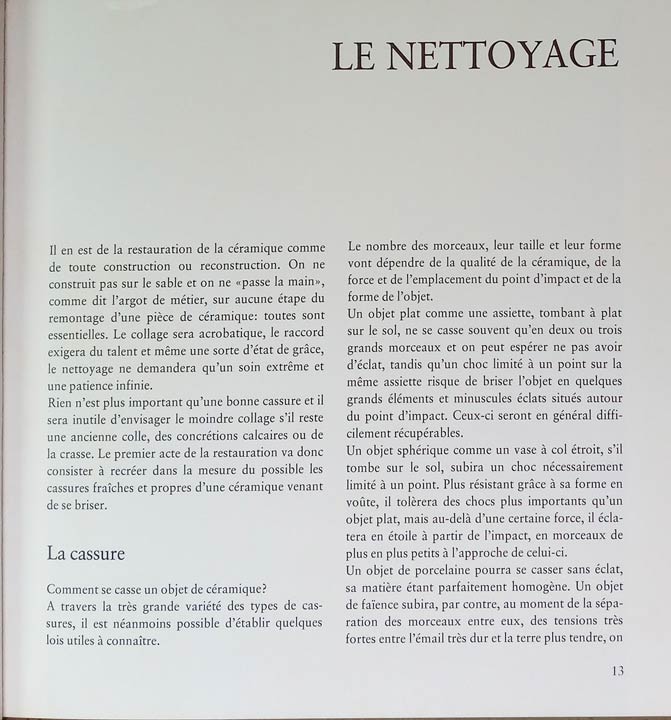 LE NETTOYAGE

Il en est de la restauration de la céramique comme de toute construction ou reconstruction. On ne construit pas sur le sable et on ne «passe la main», comme dit l'argot de métier, sur aucune étape du remontage d'une pièce de céramique: toutes sont essentielles. Le collage sera acrobatique, le raccord exigera du talent et même une sorte d'état de grâce, le nettoyage ne demandera qu'un soin extrême et une patience infinie.
Rien n'est plus important qu'une bonne cassure et il sera inutile d'envisager le moindre collage s'il reste une ancienne colle, des concrétions calcaires ou de la crasse. Le premier acte de la restauration va donc consister à recréer dans la mesure du possible les cassures fraîches et propres d'une céramique venant de se briser.

La cassure

Comment se casse un objet de céramique?
A travers la très grande variété des types de cassures, il est néanmoins possible d'établir quelques lois utiles à connaître.

Le nombre des morceaux, leur taille et leur forme vont dépendre de la qualité de la céramique, de la force et de l'emplacement du point d'impact et de la forme de l'objet.
Un objet plat comme une assiette, tombant à plat sur le sol, ne se casse souvent qu'en deux ou trois grands morceaux et on peut espérer ne pas avoir d'éclat, tandis qu'un choc limité à un point sur la même assiette risque de briser l'objet en quelques grands éléments et minuscules éclats situés autour du point d'impact. Ceux-ci seront en général difficilement récupérables.
Un objet sphérique comme un vase à col étroit, s'il tombe sur le sol, subira un choc nécessairement limité à un point. Plus résistant grâce à sa forme en voûte, il tolèrera des chocs plus importants qu'un objet plat, mais au-delà d'une certaine force, il éclatera en étoile à partir de l'impact, en morceaux de plus en plus petits à l'approche de celui-ci.
Un objet de porcelaine pourra se casser sans éclat, sa matière étant parfaitement homogène. Un objet de faïence subira, par contre, au moment de la séparation des morceaux entre eux, des tensions très fortes entre l'émail très dur et la terre plus tendre, on

13